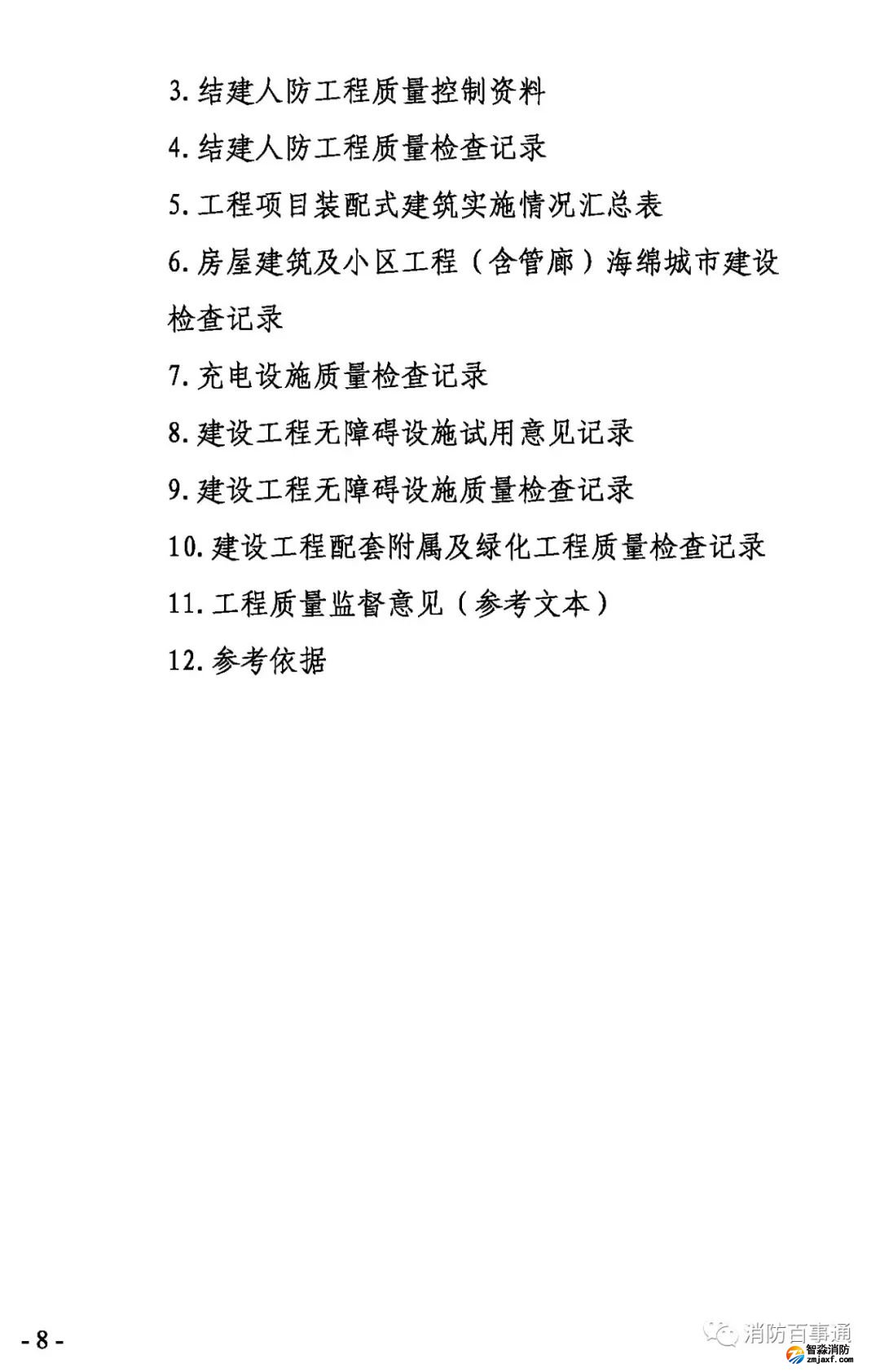 3. 结建人防工程质量控制资料

4. 结建人防工程质量检查记录

5. 工程项目装配式建筑实施情况汇总表

6. 房屋建筑及小区工程（含管廊）海绵城市建设检查记录

7. 充电设施质量检查记录

8. 建设工程无障碍设施试用意见记录

9. 建设工程无障碍设施质量检查记录

10. 建设工程配套附属及绿化工程质量检查记录

11. 工程质量监督意见（参考文本）

12. 参考依据

- 8 -

消防百事通

智淼消防
zmjaxf.com